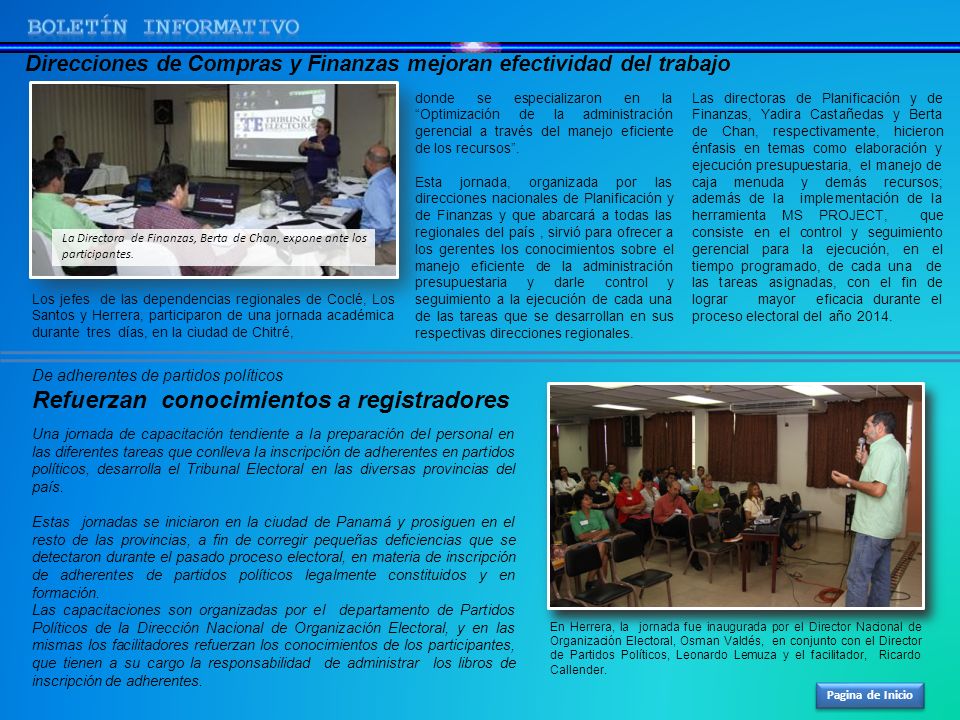 BOLETÍN INFORMATIVO

Direcciones de Compras y Finanzas mejoran efectividad del trabajo

TE TRIBUNAL ELECTORAL

La Directora de Finanzas, Berta de Chan, expone ante los participantes.

Los jefes de las dependencias regionales de Coclé, Los Santos y Herrera, participaron de una jornada académica durante tres días, en la ciudad de Chitré, donde se especializaron en la "Optimización de la administración gerencial a través del manejo eficiente de los recursos".

Esta jornada, organizada por las direcciones nacionales de Planificación y de Finanzas y que abarcará a todas las regionales del país , sirvió para ofrecer a los gerentes los conocimientos sobre el manejo eficiente de la administración presupuestaria y darle control y seguimiento a la ejecución de cada una de las tareas que se desarrollan en sus respectivas direcciones regionales.

Las directoras de Planificación y de Finanzas, Yadira Castañedas y Berta de Chan, respectivamente, hicieron énfasis en temas como elaboración y ejecución presupuestaria, el manejo de caja menuda y demás recursos; además de la implementación de la herramienta MS PROJECT, que consiste en el control y seguimiento gerencial para la ejecución, en el tiempo programado, de cada una de las tareas asignadas, con el fin de lograr mayor eficacia durante el proceso electoral del año 2014.

De adherentes de partidos políticos

Refuerzan conocimientos a registradores

Una jornada de capacitación tendiente a la preparación del personal en las diferentes tareas que conlleva la inscripción de adherentes en partidos políticos, desarrolla el Tribunal Electoral en las diversas provincias del país.

Estas jornadas se iniciaron en la ciudad de Panamá y prosiguen en el resto de las provincias, a fin de corregir pequeñas deficiencias que se detectaron durante el pasado proceso electoral, en materia de inscripción de adherentes de partidos políticos legalmente constituidos y en formación.
Las capacitaciones son organizadas por el departamento de Partidos Políticos de la Dirección Nacional de Organización Electoral, y en las mismas los facilitadores refuerzan los conocimientos de los participantes, que tienen a su cargo la responsabilidad de administrar los libros de inscripción de adherentes.

En Herrera, la jornada fue inaugurada por el Director Nacional de Organización Electoral, Osman Valdés, en conjunto con el Director de Partidos Políticos, Leonardo Lemuza y el facilitador, Ricardo Callender.

Pagina de Inicio